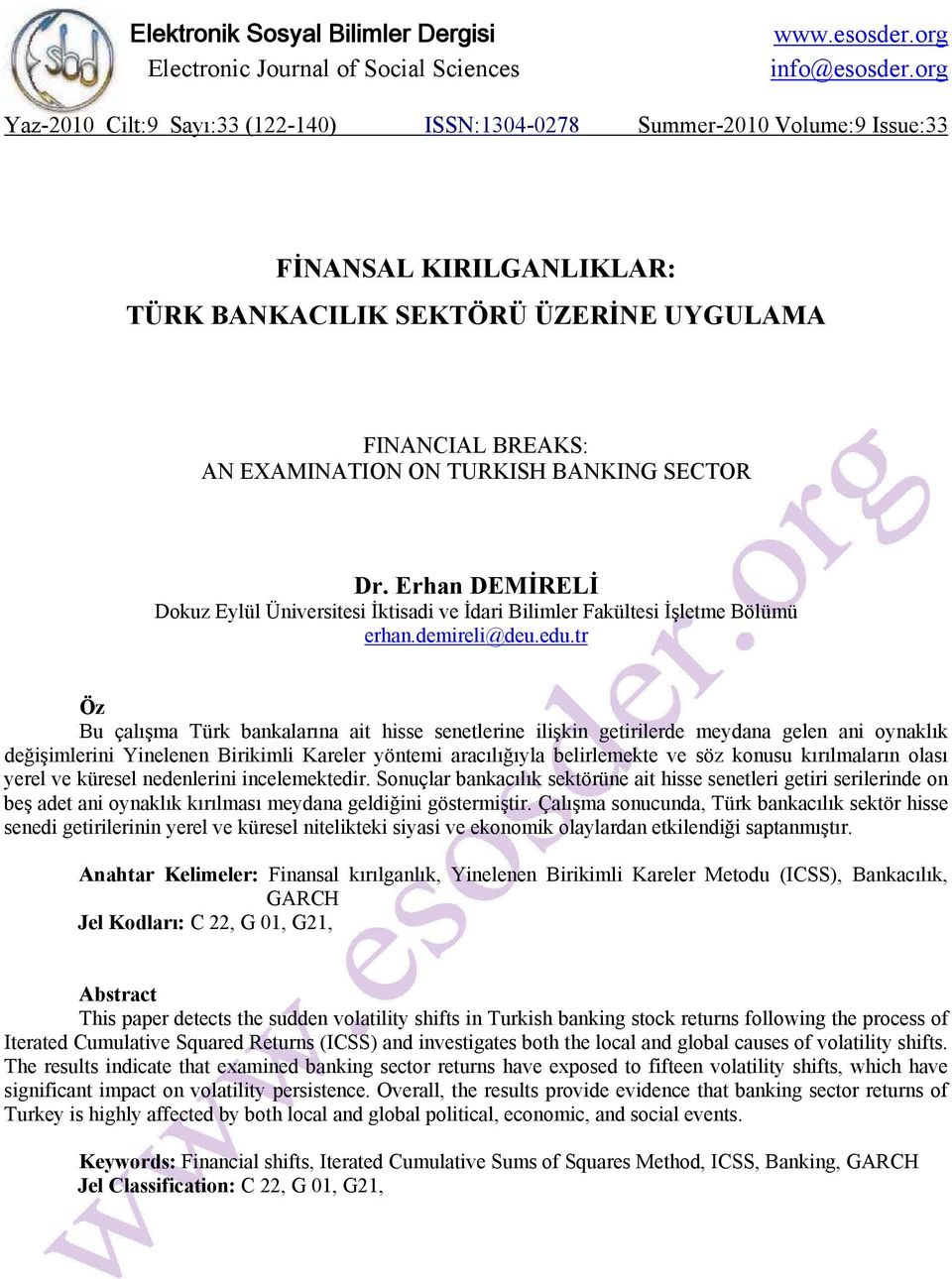 sbd

Elektronik Sosyal Bilimler Dergisi
Electronic Journal of Social Sciences

www.esosder.org
info@esosder.org

Yaz-2010 Cilt:9 Sayı:33 (122-140) ISSN:1304-0278 Summer-2010 Volume:9 Issue:33

FİNANSAL KIRILGANLIKLAR:
TÜRK BANKACILIK SEKTÖRÜ ÜZERİNE UYGULAMA

FINANCIAL BREAKS:
AN EXAMINATION ON TURKISH BANKING SECTOR

Dr. Erhan DEMİRELİ
Dokuz Eylül Üniversitesi İktisadi ve İdari Bilimler Fakültesi İşletme Bölümü
erhan.demireli@deu.edu.tr

Öz
Bu çalışma Türk bankalarına ait hisse senetlerine ilişkin getirilerde meydana gelen ani oynaklık değişimlerini Yinelenen Birikimli Kareler yöntemi aracılığıyla belirlemekte ve söz konusu kırılmaların olası yerel ve küresel nedenlerini incelemektedir. Sonuçlar bankacılık sektörüne ait hisse senetleri getiri serilerinde on beş adet ani oynaklık kırılması meydana geldiğini göstermiştir. Çalışma sonucunda, Türk bankacılık sektör hisse senedi getirilerinin yerel ve küresel nitelikteki siyasi ve ekonomik olaylardan etkilendiği saptanmıştır.

Anahtar Kelimeler: Finansal kırılganlık, Yinelenen Birikimli Kareler Metodu (ICSS), Bankacılık, GARCH
Jel Kodları: C 22, G 01, G21,

Abstract
This paper detects the sudden volatility shifts in Turkish banking stock returns following the process of Iterated Cumulative Squared Returns (ICSS) and investigates both the local and global causes of volatility shifts. The results indicate that examined banking sector returns have exposed to fifteen volatility shifts, which have significant impact on volatility persistence. Overall, the results provide evidence that banking sector returns of Turkey is highly affected by both local and global political, economic, and social events.

Keywords: Financial shifts, Iterated Cumulative Sums of Squares Method, ICSS, Banking, GARCH
Jel Classification: C 22, G 01, G21,

www.esosder.org